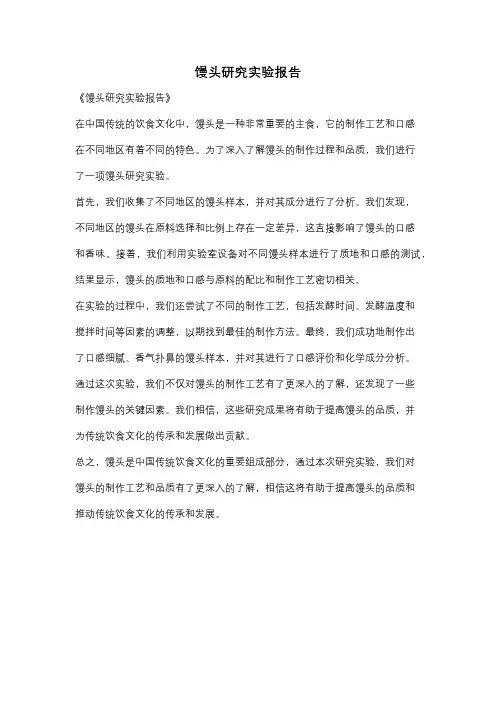 馒头研究实验报告

《馒头研究实验报告》

在中国传统的饮食文化中，馒头是一种非常重要的主食，它的制作工艺和口感在不同地区有着不同的特色。为了深入了解馒头的制作过程和品质，我们进行了一项馒头研究实验。

首先，我们收集了不同地区的馒头样本，并对其成分进行了分析。我们发现，不同地区的馒头在原料选择和比例上存在一定差异，这直接影响了馒头的口感和香味。接着，我们利用实验室设备对不同馒头样本进行了质地和口感的测试，结果显示，馒头的质地和口感与原料的配比和制作工艺密切相关。

在实验的过程中，我们还尝试了不同的制作工艺，包括发酵时间、发酵温度和搅拌时间等因素的调整，以期找到最佳的制作方法。最终，我们成功地制作出了口感细腻、香气扑鼻的馒头样本，并对其进行了口感评价和化学成分分析。

通过这次实验，我们不仅对馒头的制作工艺有了更深入的了解，还发现了一些制作馒头的关键因素。我们相信，这些研究成果将有助于提高馒头的品质，并为传统饮食文化的传承和发展做出贡献。

总之，馒头是中国传统饮食文化的重要组成部分，通过本次研究实验，我们对馒头的制作工艺和品质有了更深入的了解，相信这将有助于提高馒头的品质和推动传统饮食文化的传承和发展。